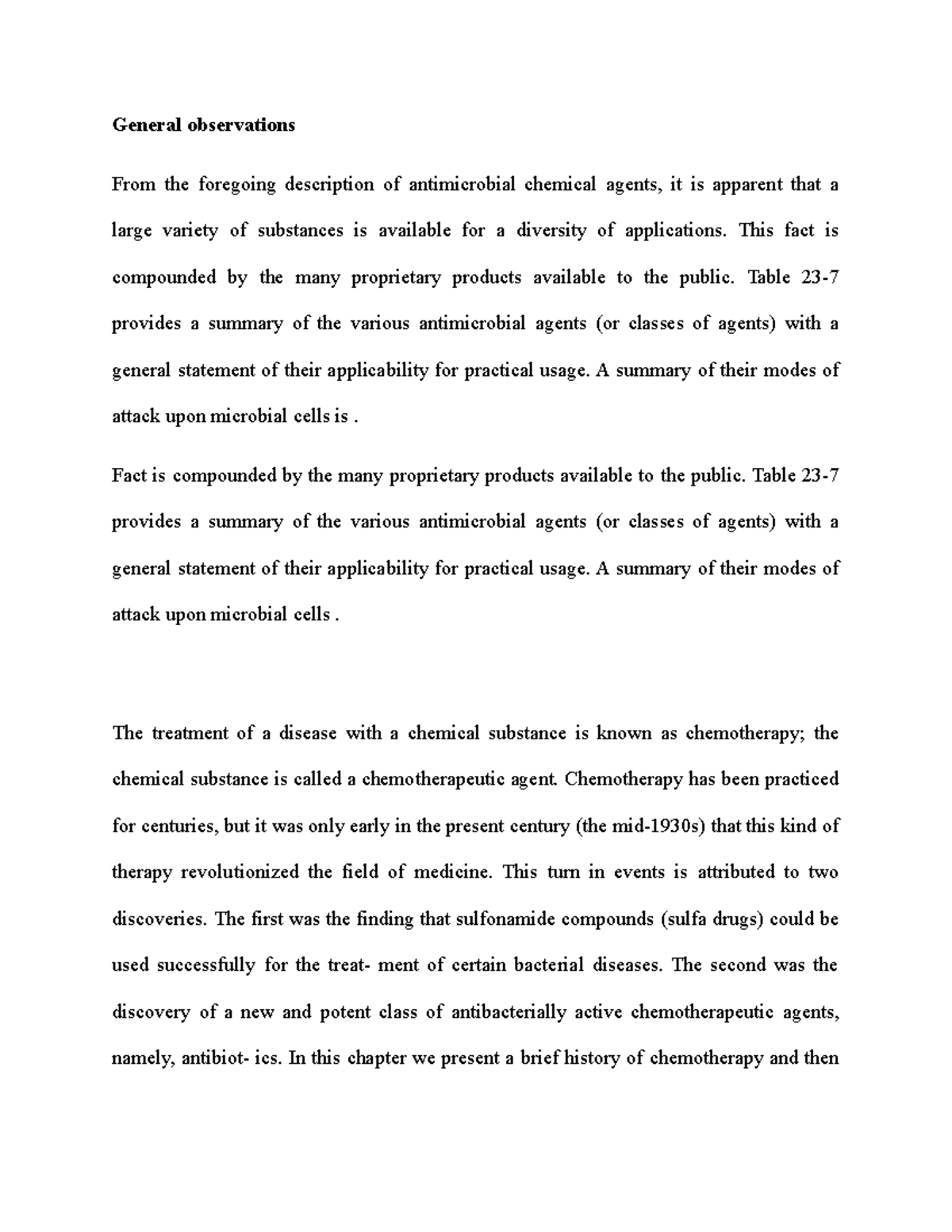 General observations

From the foregoing description of antimicrobial chemical agents, it is apparent that a large variety of substances is available for a diversity of applications. This fact is compounded by the many proprietary products available to the public. Table 23-7 provides a summary of the various antimicrobial agents (or classes of agents) with a general statement of their applicability for practical usage. A summary of their modes of attack upon microbial cells is .

Fact is compounded by the many proprietary products available to the public. Table 23-7 provides a summary of the various antimicrobial agents (or classes of agents) with a general statement of their applicability for practical usage. A summary of their modes of attack upon microbial cells .

The treatment of a disease with a chemical substance is known as chemotherapy; the chemical substance is called a chemotherapeutic agent. Chemotherapy has been practiced for centuries, but it was only early in the present century (the mid-1930s) that this kind of therapy revolutionized the field of medicine. This turn in events is attributed to two discoveries. The first was the finding that sulfonamide compounds (sulfa drugs) could be used successfully for the treat- ment of certain bacterial diseases. The second was the discovery of a new and potent class of antibacterially active chemotherapeutic agents, namely, antibiot- ics. In this chapter we present a brief history of chemotherapy and then